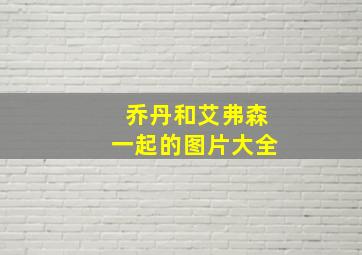 乔丹和艾弗森
一起的图片大全